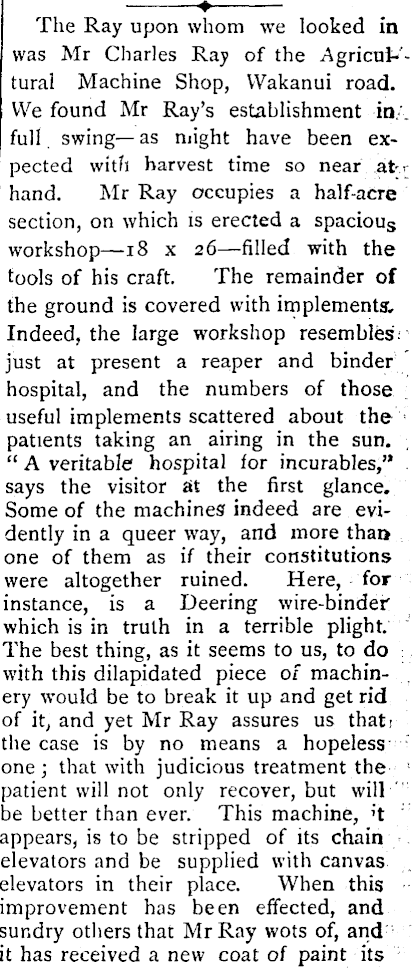 The Ray upon whom we looked in was Mr Charles Ray of the Agricultural Machine Shop, Wakanui road. We found Mr Ray's establishment in full swing—as might have been expected with harvest time so near at hand. Mr Ray occupies a half-acre section, on which is erected a spacious workshop—18 x 26—filled with the tools of his craft. The remainder of the ground is covered with implements. Indeed, the large workshop resembles just at present a reaper and binder hospital, and the numbers of those useful implements scattered about the patients taking an airing in the sun. "A veritable hospital for incurables," says the visitor at the first glance. Some of the machines indeed are evidently in a queer way, and more than one of them as if their constitutions were altogether ruined. Here, for instance, is a Deering wire-binder which is in truth in a terrible plight. The best thing, as it seems to us, to do with this dilapidated piece of machinery would be to break it up and get rid of it, and yet Mr Ray assures us that the case is by no means a hopeless one; that with judicious treatment the patient will not only recover, but will be better than ever. This machine, it appears, is to be stripped of its chain elevators and be supplied with canvas elevators in their place. When this improvement has been effected, and sundry others that Mr Ray wots of, and it has received a new coat of paint its